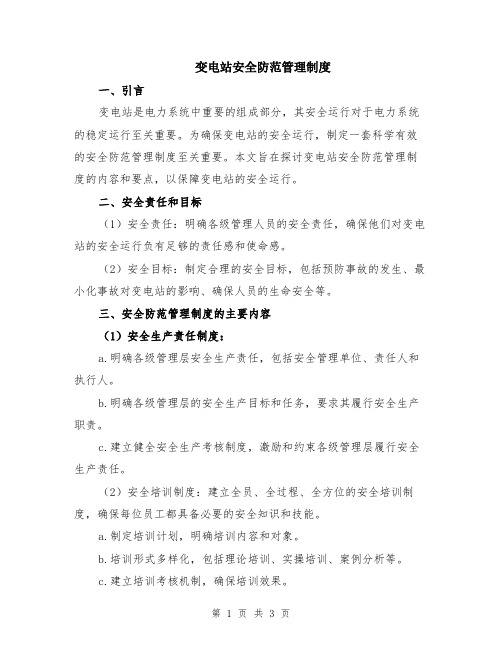 变电站安全防范管理制度

一、引言

变电站是电力系统中重要的组成部分，其安全运行对于电力系统的稳定运行至关重要。为确保变电站的安全运行，制定一套科学有效的安全防范管理制度至关重要。本文旨在探讨变电站安全防范管理制度的内容和要点，以保障变电站的安全运行。

二、安全责任和目标

（1）安全责任：明确各级管理人员的安全责任，确保他们对变电站的安全运行负有足够的责任感和使命感。

（2）安全目标：制定合理的安全目标，包括预防事故的发生、最小化事故对变电站的影响、确保人员的生命安全等。

三、安全防范管理制度的主要内容

（1）安全生产责任制度：

a.明确各级管理层安全生产责任，包括安全管理单位、责任人和执行人。

b.明确各级管理层的安全生产目标和任务，要求其履行安全生产职责。

c.建立健全安全生产考核制度，激励和约束各级管理层履行安全生产责任。

（2）安全培训制度：建立全员、全过程、全方位的安全培训制度，确保每位员工都具备必要的安全知识和技能。

a.制定培训计划，明确培训内容和对象。

b.培训形式多样化，包括理论培训、实操培训、案例分析等。

c.建立培训考核机制，确保培训效果。

第 1 页 共 3 页